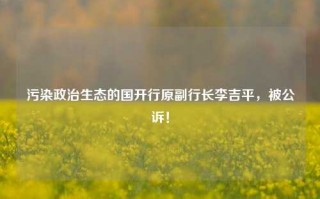 污染政治生态的国开行原副行长李吉平，被公诉！